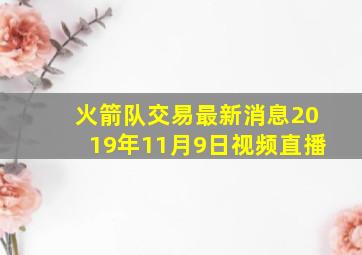 火箭队交易最新消息2019年11月9日视频直播